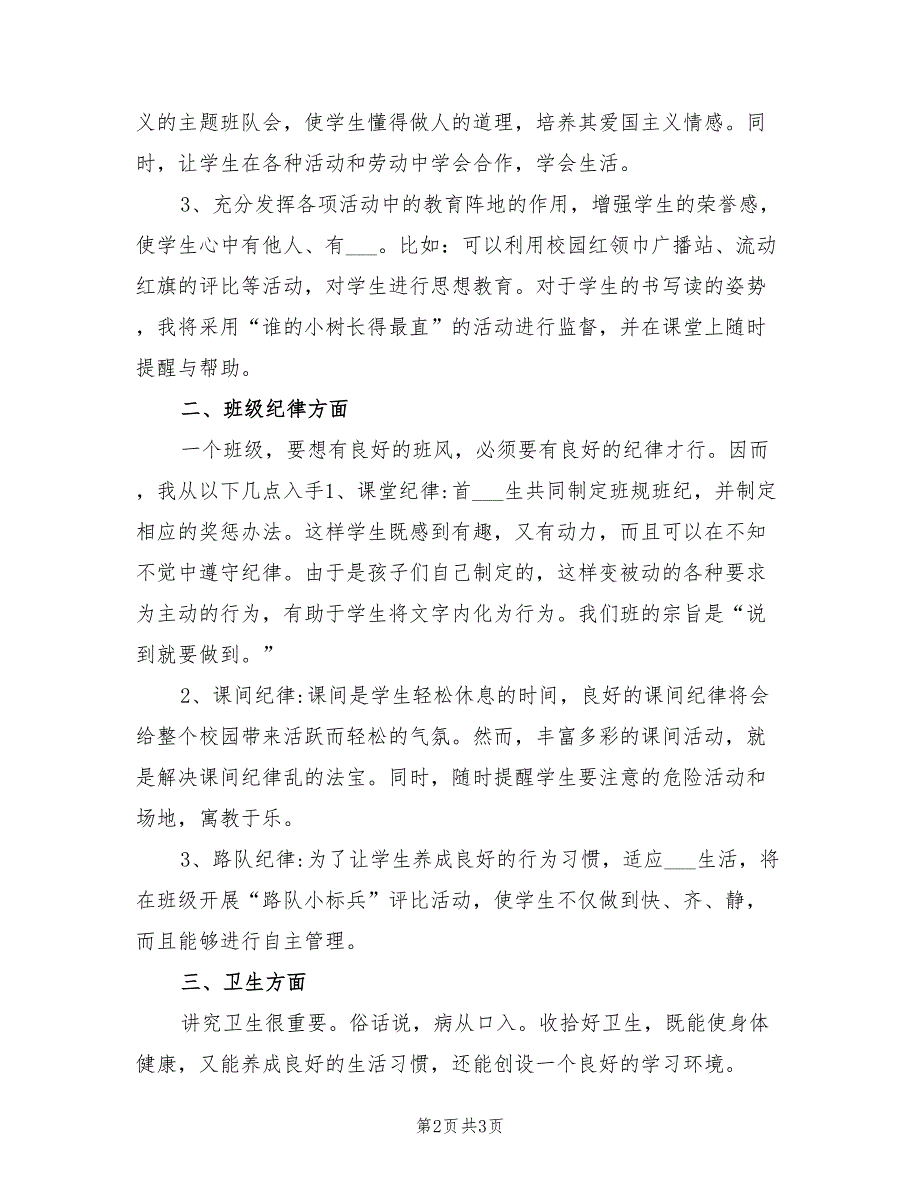 义的主题班队会，使学生懂得做人的道理，培养其爱国主义情感。同时，让学生在各种活动和劳动中学会合作，学会生活。

3、充分发挥各项活动中的教育阵地的作用，增强学生的荣誉感，使学生心中有他人、有___。比如：可以利用校园红领巾广播站、流动红旗的评比等活动，对学生进行思想教育。对于学生的书写读的姿势，我将采用“谁的小树长得最直”的活动进行监督，并在课堂上随时提醒与帮助。

二、班级纪律方面

一个班级，要想有良好的班风，必须要有良好的纪律才行。因而，我从以下几点入手1、课堂纪律:首___生共同制定班规班纪，并制定相应的奖惩办法。这样学生既感到有趣，又有动力，而且可以在不知不觉中遵守纪律。由于是孩子们自己制定的，这样变被动的各种要求为主动的行为，有助于学生将文字内化为行为。我们班的宗旨是“说到就要做到。”

2、课间纪律:课间是学生轻松休息的时间，良好的课间纪律将会给整个校园带来活跃而轻松的气氛。然而，丰富多彩的课间活动，就是解决课间纪律乱的法宝。同时，随时提醒学生要注意的危险活动和场地，寓教于乐。

3、路队纪律:为了让学生养成良好的行为习惯，适应___生活，将在班级开展“路队小标兵”评比活动，使学生不仅做到快、齐、静，而且能够进行自主管理。

三、卫生方面

讲究卫生很重要。俗话说，病从口入。收拾好卫生，既能使身体健康，又能养成良好的生活习惯，还能创设一个良好的学习环境。

第2页 共3页